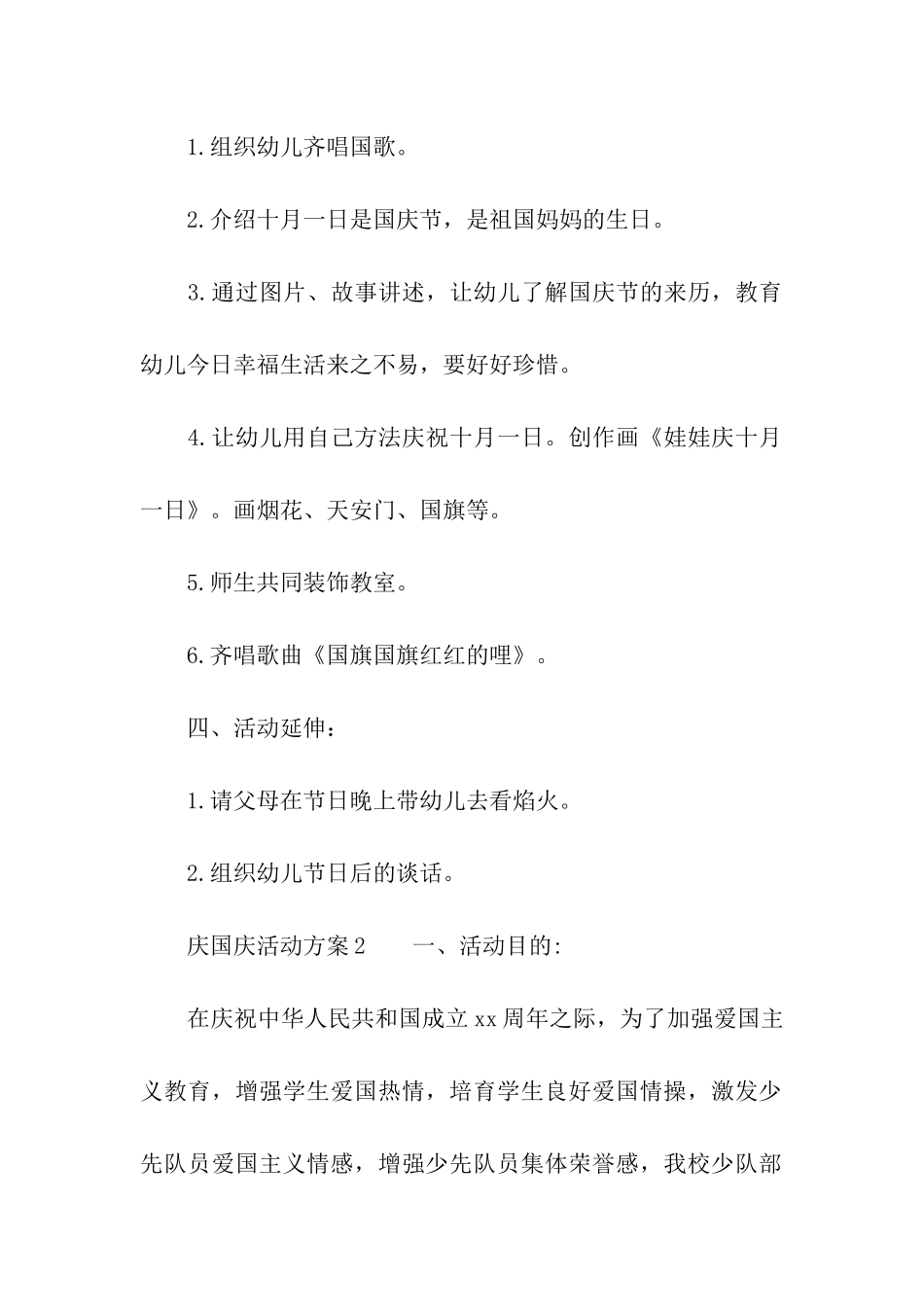 1.组织幼儿齐唱国歌。

2.介绍十月一日是国庆节，是祖国妈妈的生日。

3.通过图片、故事讲述，让幼儿了解国庆节的来历，教育幼儿今日幸福生活来之不易，要好好珍惜。

4.让幼儿用自己方法庆祝十月一日。创作画《娃娃庆十月一日》。画烟花、天安门、国旗等。

5.师生共同装饰教室。

6.齐唱歌曲《国旗国旗红红的哩》。

四、活动延伸：

1.请父母在节日晚上带幼儿去看焰火。

2.组织幼儿节日后的谈话。

庆国庆活动方案2　　一、活动目的:

在庆祝中华人民共和国成立xx周年之际，为了加强爱国主义教育，增强学生爱国热情，培育学生良好爱国情操，激发少先队员爱国主义情感，增强少先队员集体荣誉感，我校少队部